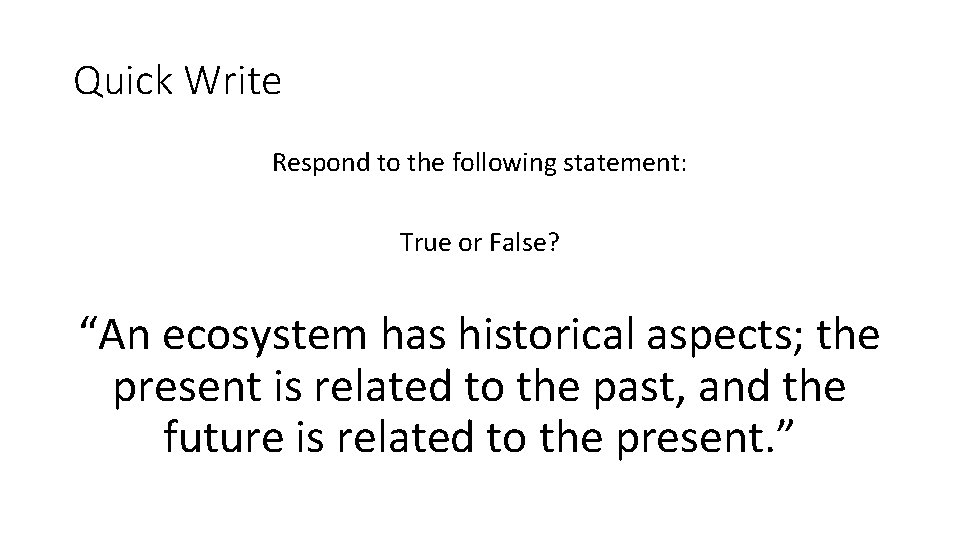 Quick Write

Respond to the following statement:

True or False?

“An ecosystem has historical aspects; the present is related to the past, and the future is related to the present.”